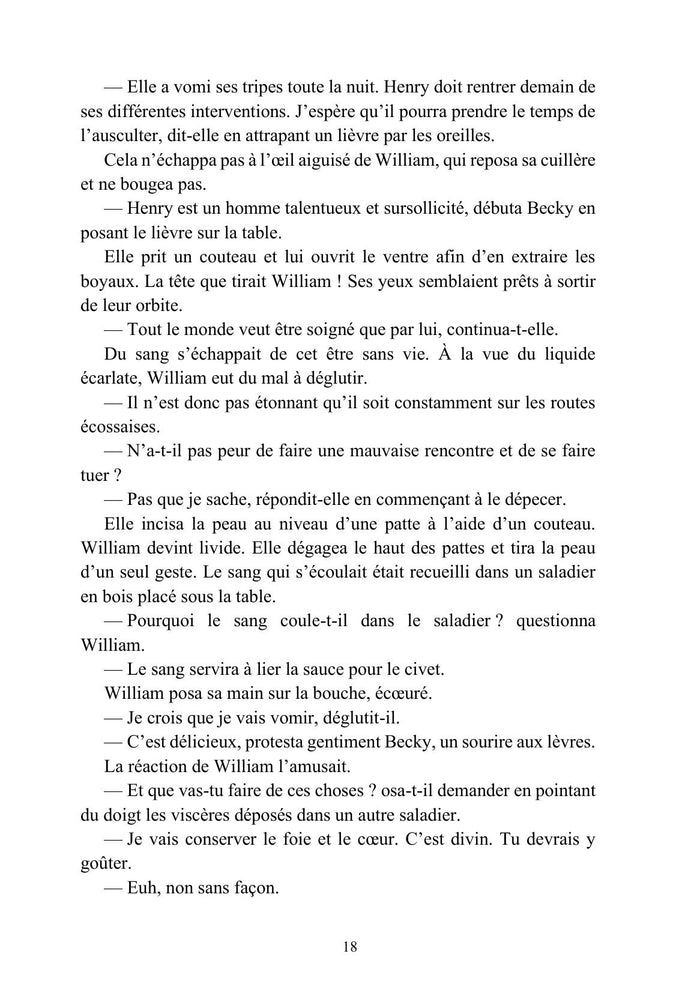 — Elle a vomi ses tripes toute la nuit. Henry doit rentrer demain de ses différentes interventions. J'espère qu'il pourra prendre le temps de l'ausculter, dit-elle en attrapant un lièvre par les oreilles.

Cela n'échappa pas à l'œil aiguisé de William, qui reposa sa cuillère et ne bougea pas.

— Henry est un homme talentueux et sursollicité, débuta Becky en posant le lièvre sur la table.

Elle prit un couteau et lui ouvrit le ventre afin d'en extraire les boyaux. La tête que tirait William ! Ses yeux semblaient prêts à sortir de leur orbite.

— Tout le monde veut être soigné que par lui, continua-t-elle.

Du sang s'échappait de cet être sans vie. À la vue du liquide écarlate, William eut du mal à déglutir.

— Il n'est donc pas étonnant qu'il soit constamment sur les routes écossaises.

— N'a-t-il pas peur de faire une mauvaise rencontre et de se faire tuer ?

— Pas que je sache, répondit-elle en commençant à le dépecer.

Elle incisa la peau au niveau d'une patte à l'aide d'un couteau. William devint livide. Elle dégagea le haut des pattes et tira la peau d'un seul geste. Le sang qui s'écoulait était recueilli dans un saladier en bois placé sous la table.

— Pourquoi le sang coule-t-il dans le saladier ? questionna William.

— Le sang servira à lier la sauce pour le civet.

William posa sa main sur la bouche, écœuré.

— Je crois que je vais vomir, déglutit-il.

— C'est délicieux, protesta gentiment Becky, un sourire aux lèvres. La réaction de William l'amusait.

— Et que vas-tu faire de ces choses ? osa-t-il demander en pointant du doigt les viscères déposés dans un autre saladier.

— Je vais conserver le foie et le cœur. C'est divin. Tu devrais y goûter.

— Euh, non sans façon.

18